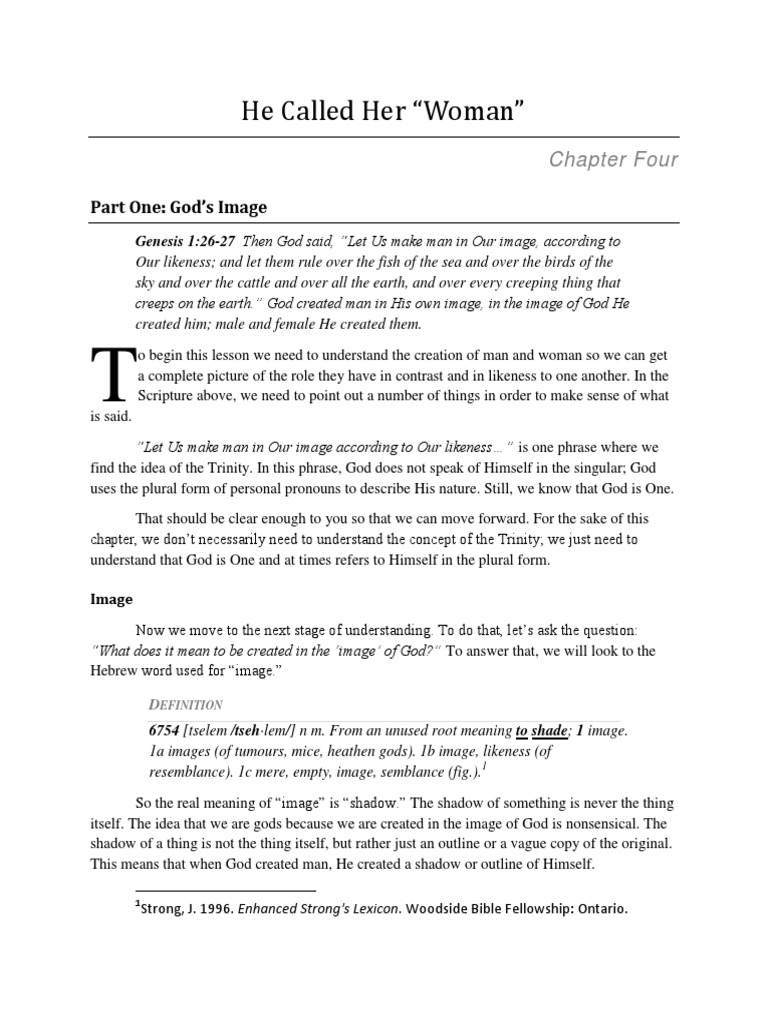 He Called Her “Woman”

Chapter Four

Part One: God’s Image

Genesis 1:26-27 Then God said, “Let Us make man in Our image, according to Our likeness; and let them rule over the fish of the sea and over the birds of the sky and over the cattle and over all the earth, and over every creeping thing that creeps on the earth.” God created man in His own image, in the image of God He created him; male and female He created them.

To begin this lesson we need to understand the creation of man and woman so we can get a complete picture of the role they have in contrast and in likeness to one another. In the Scripture above, we need to point out a number of things in order to make sense of what is said.

“Let Us make man in Our image according to Our likeness…” is one phrase where we find the idea of the Trinity. In this phrase, God does not speak of Himself in the singular; God uses the plural form of personal pronouns to describe His nature. Still, we know that God is One.

That should be clear enough to you so that we can move forward. For the sake of this chapter, we don’t necessarily need to understand the concept of the Trinity; we just need to understand that God is One and at times refers to Himself in the plural form.

Image

Now we move to the next stage of understanding. To do that, let’s ask the question: “What does it mean to be created in the ‘image’ of God?” To answer that, we will look to the Hebrew word used for “image.”

DEFINITION

6754 [tselem /tseh·lem/] n m. From an unused root meaning to shade; 1 image. 1a images (of tumours, mice, heathen gods). 1b image, likeness (of resemblance). 1c mere, empty, image, semblance (fig.).$^1$

So the real meaning of “image” is “shadow.” The shadow of something is never the thing itself. The idea that we are gods because we are created in the image of God is nonsensical. The shadow of a thing is not the thing itself, but rather just an outline or a vague copy of the original. This means that when God created man, He created a shadow or outline of Himself.

$^1$Strong, J. 1996. Enhanced Strong’s Lexicon. Woodside Bible Fellowship: Ontario.